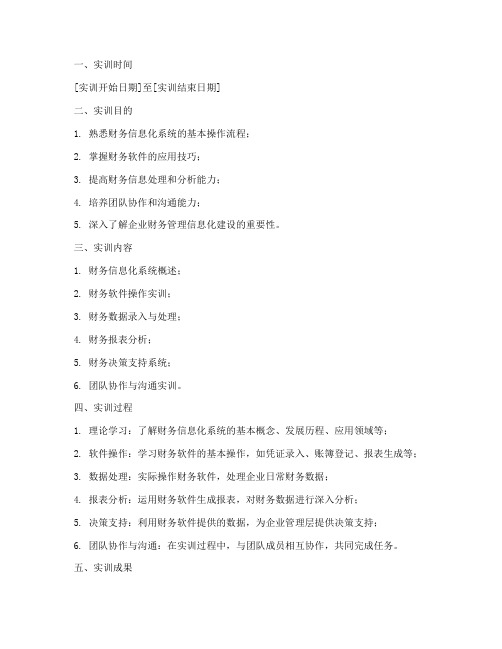 一、实训时间

[实训开始日期]至[实训结束日期]

二、实训目的

1. 熟悉财务信息化系统的基本操作流程；

2. 掌握财务软件的应用技巧；

3. 提高财务信息处理和分析能力；

4. 培养团队协作和沟通能力；

5. 深入了解企业财务管理信息化建设的重要性。

三、实训内容

1. 财务信息化系统概述；

2. 财务软件操作实训；

3. 财务数据录入与处理；

4. 财务报表分析；

5. 财务决策支持系统；

6. 团队协作与沟通实训。

四、实训过程

1. 理论学习：了解财务信息化系统的基本概念、发展历程、应用领域等；

2. 软件操作：学习财务软件的基本操作，如凭证录入、账簿登记、报表生成等；

3. 数据处理：实际操作财务软件，处理企业日常财务数据；

4. 报表分析：运用财务软件生成报表，对财务数据进行深入分析；

5. 决策支持：利用财务软件提供的数据，为企业管理层提供决策支持；

6. 团队协作与沟通：在实训过程中，与团队成员相互协作，共同完成任务。

五、实训成果